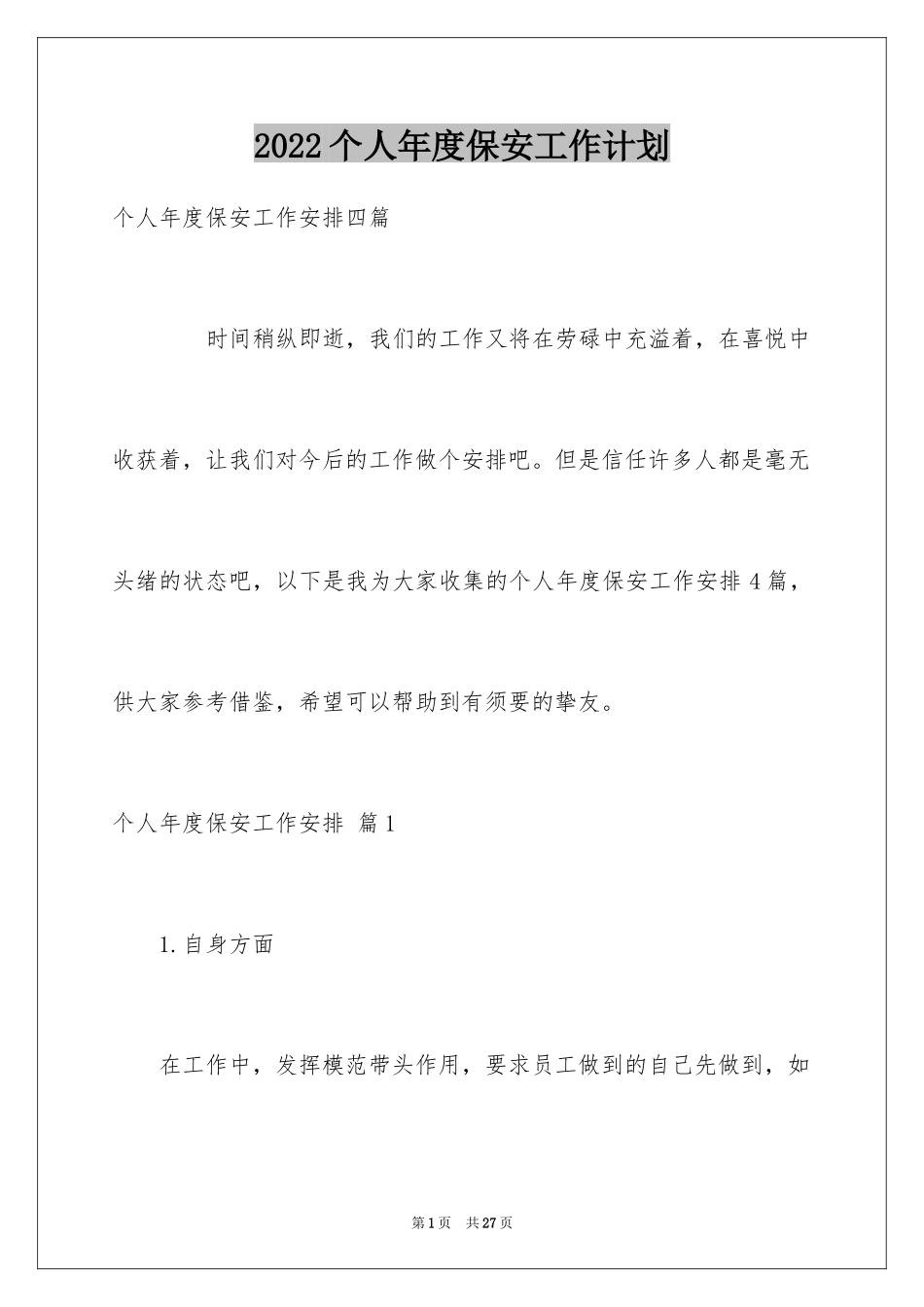 2022个人年度保安工作计划

个人年度保安工作安排四篇

时间稍纵即逝，我们的工作又将在劳碌中充溢着，在喜悦中收获着，让我们对今后的工作做个安排吧。但是信任许多人都是毫无头绪的状态吧，以下是我为大家收集的个人年度保安工作安排4篇，供大家参考借鉴，希望可以帮助到有须要的挚友。

个人年度保安工作安排 篇1

1.自身方面

在工作中，发挥模范带头作用，要求员工做到的自己先做到，如

第1页 共27页